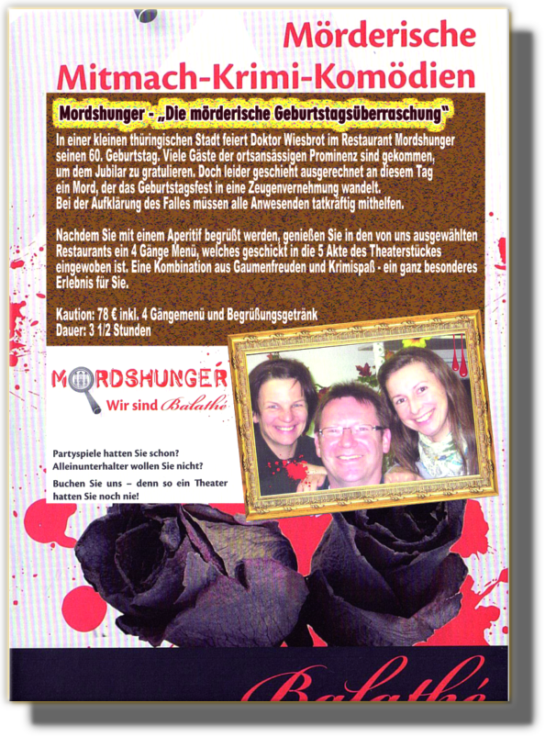 Mörderische Mitmach-Krimi-Komödien

Mordshunger - „Die mörderische Geburtstagsüberraschung"

In einer kleinen thüringischen Stadt feiert Doktor Wiesbrot im Restaurant Mordshunger seinen 60. Geburtstag. Viele Gäste der ortsansässigen Prominenz sind gekommen, um dem Jubilar zu gratulieren. Doch leider geschieht ausgerechnet an diesem Tag ein Mord, der das Geburtstagsfest in eine Zeugenvernehmung wandelt. Bei der Aufklärung des Falles müssen alle Anwesenden tatkräftig mithelfen.

Nachdem Sie mit einem Aperitif begrüßt werden, genießen Sie in den von uns ausgewählten Restaurants ein 4 Gänge Menü, welches geschickt in die 5 Akte des Theaterstückes eingewoben ist. Eine Kombination aus Gaumenfreuden und Krimispaß - ein ganz besonderes Erlebnis für Sie.

Kaution: 78 € inkl. 4 Gängemenü und Begrüßungsgetränk
Dauer: 3 1/2 Stunden

MORDSHUNGER
Wir sind Balathé

Partyspiele hatten Sie schon?
Alleinunterhalter wollen Sie nicht?

Buchen Sie uns – denn so ein Theater hatten Sie noch nie!

Balathé